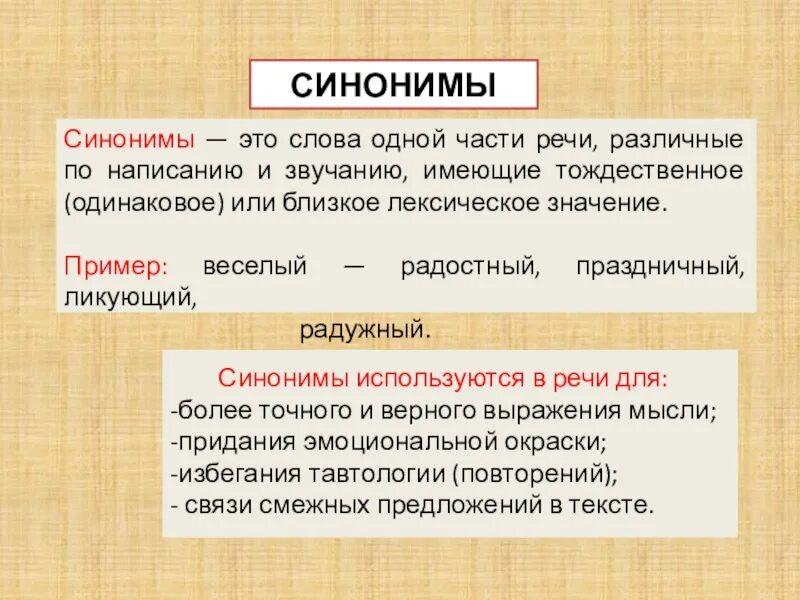 СИНОНИМЫ

Синонимы — это слова одной части речи, различные по написанию и звучанию, имеющие тождественное (одинаковое) или близкое лексическое значение.

Пример: веселый — радостный, праздничный, ликующий, радужный.

Синонимы используются в речи для:
-более точного и верного выражения мысли;
-придания эмоциональной окраски;
-избегания тавтологии (повторений);
- связи смежных предложений в тексте.